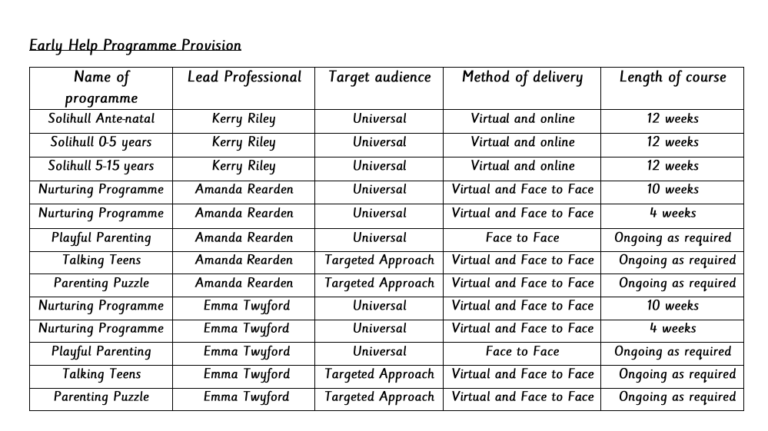 Early Help Programme Provision

| Name of programme | Lead Professional | Target audience | Method of delivery | Length of course |
|---|---|---|---|---|
| Solihull Ante-natal | Kerry Riley | Universal | Virtual and online | 12 weeks |
| Solihull 0-5 years | Kerry Riley | Universal | Virtual and online | 12 weeks |
| Solihull 5-15 years | Kerry Riley | Universal | Virtual and online | 12 weeks |
| Nurturing Programme | Amanda Rearden | Universal | Virtual and Face to Face | 10 weeks |
| Nurturing Programme | Amanda Rearden | Universal | Virtual and Face to Face | 4 weeks |
| Playful Parenting | Amanda Rearden | Universal | Face to Face | Ongoing as required |
| Talking Teens | Amanda Rearden | Targeted Approach | Virtual and Face to Face | Ongoing as required |
| Parenting Puzzle | Amanda Rearden | Targeted Approach | Virtual and Face to Face | Ongoing as required |
| Nurturing Programme | Emma Twyford | Universal | Virtual and Face to Face | 10 weeks |
| Nurturing Programme | Emma Twyford | Universal | Virtual and Face to Face | 4 weeks |
| Playful Parenting | Emma Twyford | Universal | Face to Face | Ongoing as required |
| Talking Teens | Emma Twyford | Targeted Approach | Virtual and Face to Face | Ongoing as required |
| Parenting Puzzle | Emma Twyford | Targeted Approach | Virtual and Face to Face | Ongoing as required |